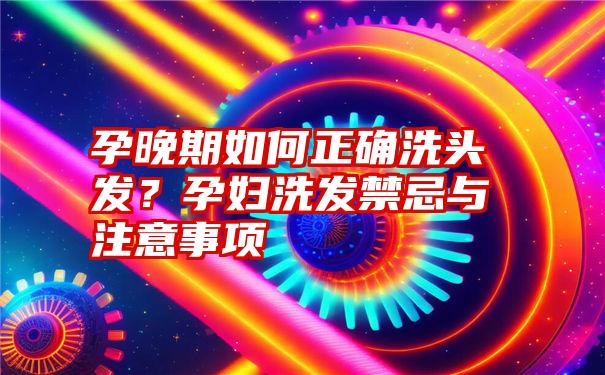 孕晚期如何正确洗头发？孕妇洗发禁忌与注意事项